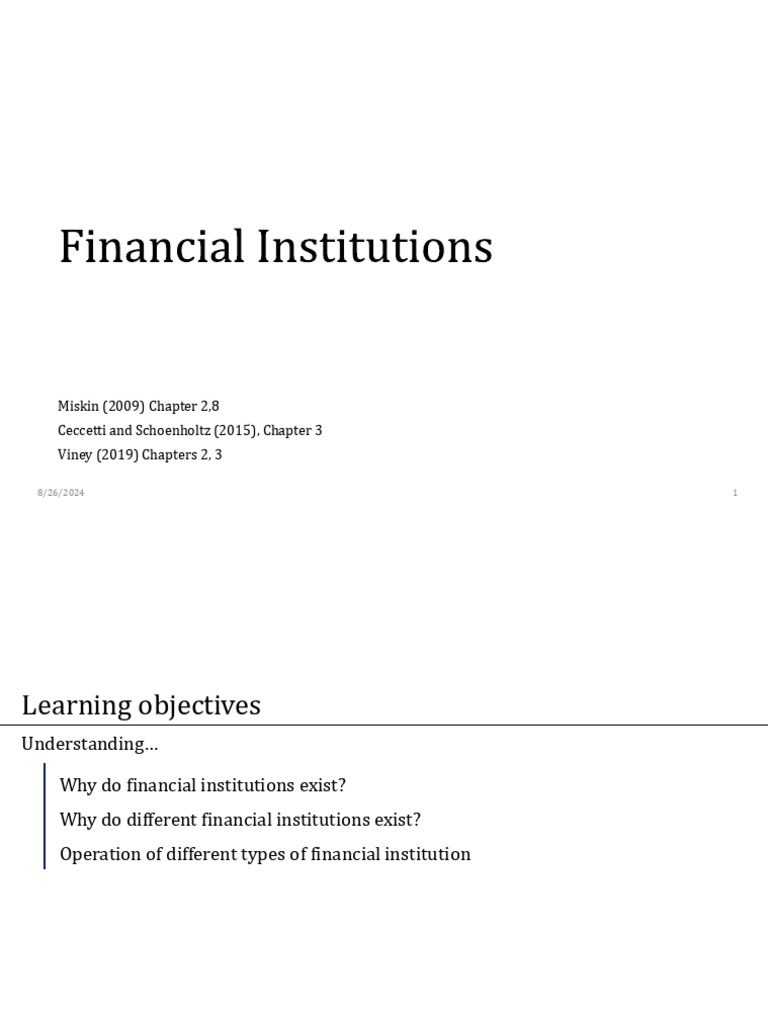 Financial Institutions

Miskin (2009) Chapter 2,8
Ceccetti and Schoenholtz (2015), Chapter 3
Viney (2019) Chapters 2, 3

8/26/2024

1

Learning objectives

Understanding…

Why do financial institutions exist?

Why do different financial institutions exist?

Operation of different types of financial institution